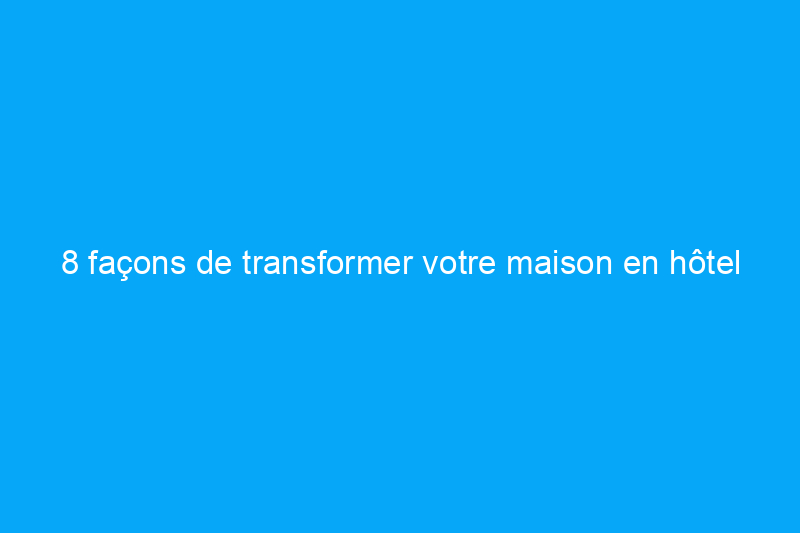 8 façons de transformer votre maison en hôtel